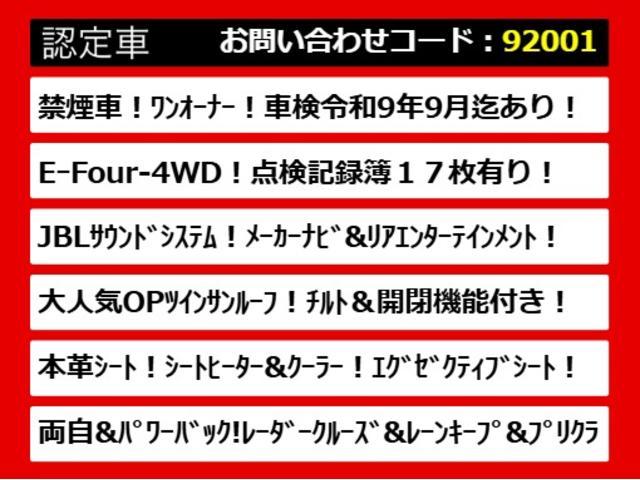 認定車 お問い合わせコード：92001

禁煙車！ﾜﾝｵｰﾅｰ！車検令和9年9月迄あり！

E-Four-4WD！点検記録簿１７枚有り！

JBLｻｳﾝﾄﾞｼｽﾃﾑ！ﾒｰｶｰﾅﾋﾞ&ﾘｱｴﾝﾀｰﾃｲﾝﾒﾝﾄ！

大人気OPﾂｲﾝｻﾝﾙｰﾌ！ﾁﾙﾄ＆開閉機能付き！

本革ｼｰﾄ！ｼｰﾄﾋｰﾀｰ&ｸｰﾗｰ！ｴｸﾞｾﾞｸﾃｨﾌﾞｼｰﾄ！

両自&ﾊﾟﾜｰﾊﾞｯｸ!ﾚｰﾀﾞｰｸﾙｰｽﾞ&ﾚｰﾝｷｰﾌﾟ&ﾌﾟﾘｸﾗ